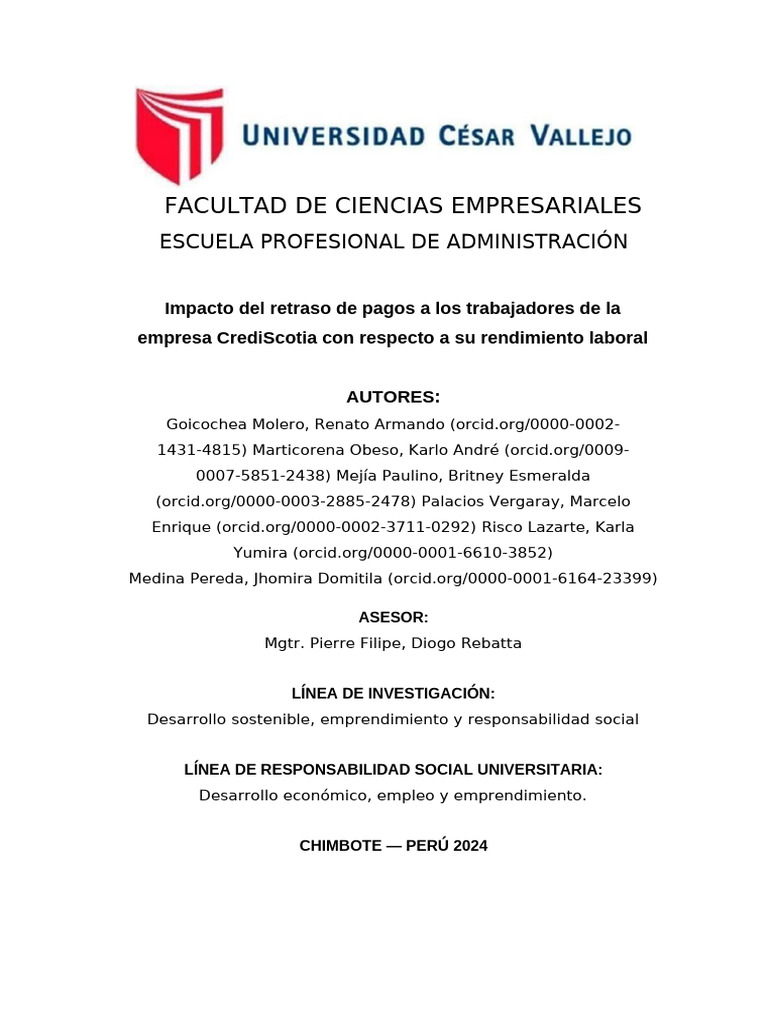 UNIVERSIDAD CÉSAR VALLEJO

FACULTAD DE CIENCIAS EMPRESARIALES
ESCUELA PROFESIONAL DE ADMINISTRACIÓN

Impacto del retraso de pagos a los trabajadores de la empresa CrediScotia con respecto a su rendimiento laboral

AUTORES:
Goicochea Molero, Renato Armando (orcid.org/0000-0002-1431-4815) Marticorena Obeso, Karlo André (orcid.org/0009-0007-5851-2438) Mejía Paulino, Britney Esmeralda (orcid.org/0000-0003-2885-2478) Palacios Vergaray, Marcelo Enrique (orcid.org/0000-0002-3711-0292) Risco Lazarte, Karla Yumira (orcid.org/0000-0001-6610-3852)
Medina Pereda, Jhomira Domitila (orcid.org/0000-0001-6164-23399)

ASESOR:
Mgtr. Pierre Filipe, Diogo Rebatta

LÍNEA DE INVESTIGACIÓN:
Desarrollo sostenible, emprendimiento y responsabilidad social

LÍNEA DE RESPONSABILIDAD SOCIAL UNIVERSITARIA:
Desarrollo económico, empleo y emprendimiento.

CHIMBOTE — PERÚ 2024